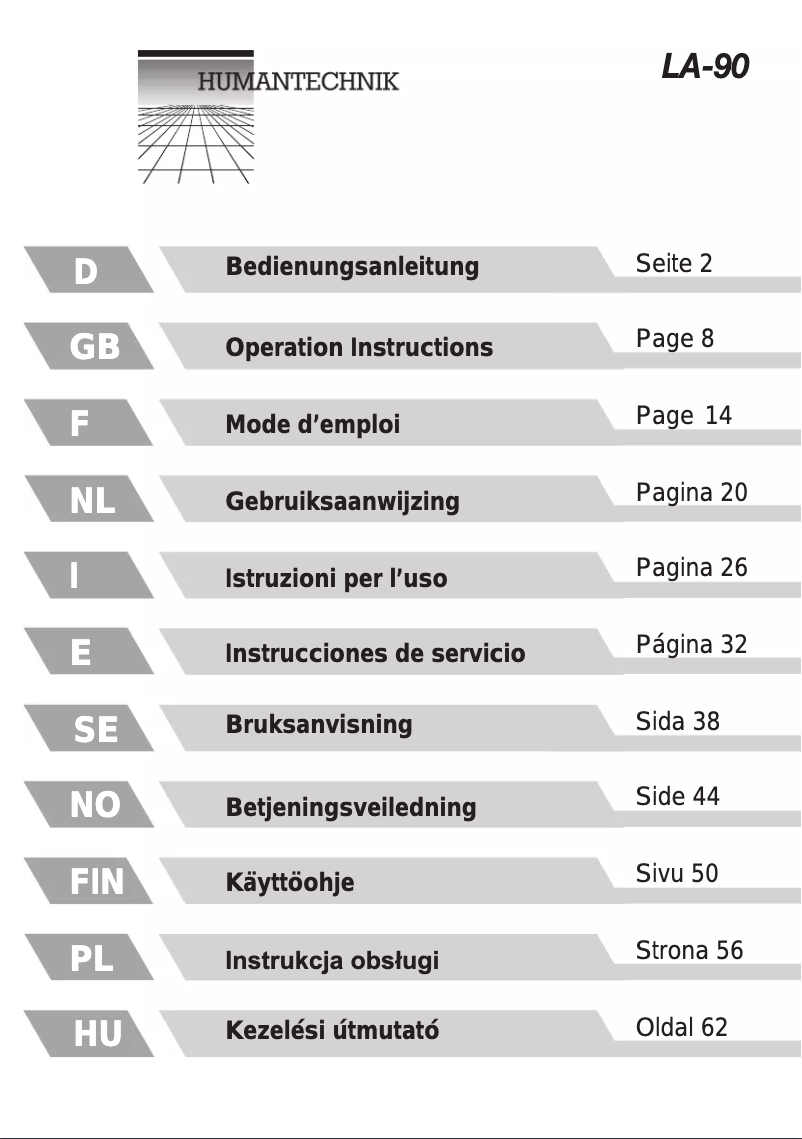 HUMANTECHNIK

LA-90

D Bedienungsanleitung Seite 2

GB Operation Instructions Page 8

F Mode d'emploi Page 14

NL Gebruiksaanwijzing Pagina 20

I Istruzioni per l'uso Pagina 26

E Instrucciones de servicio Página 32

SE Bruksanvisning Sida 38

NO Betjeningsveiledning Side 44

FIN Käyttöohje Sivu 50

PL Instrukcja obsługi Strona 56

HU Kezelési útmutató Oldal 62